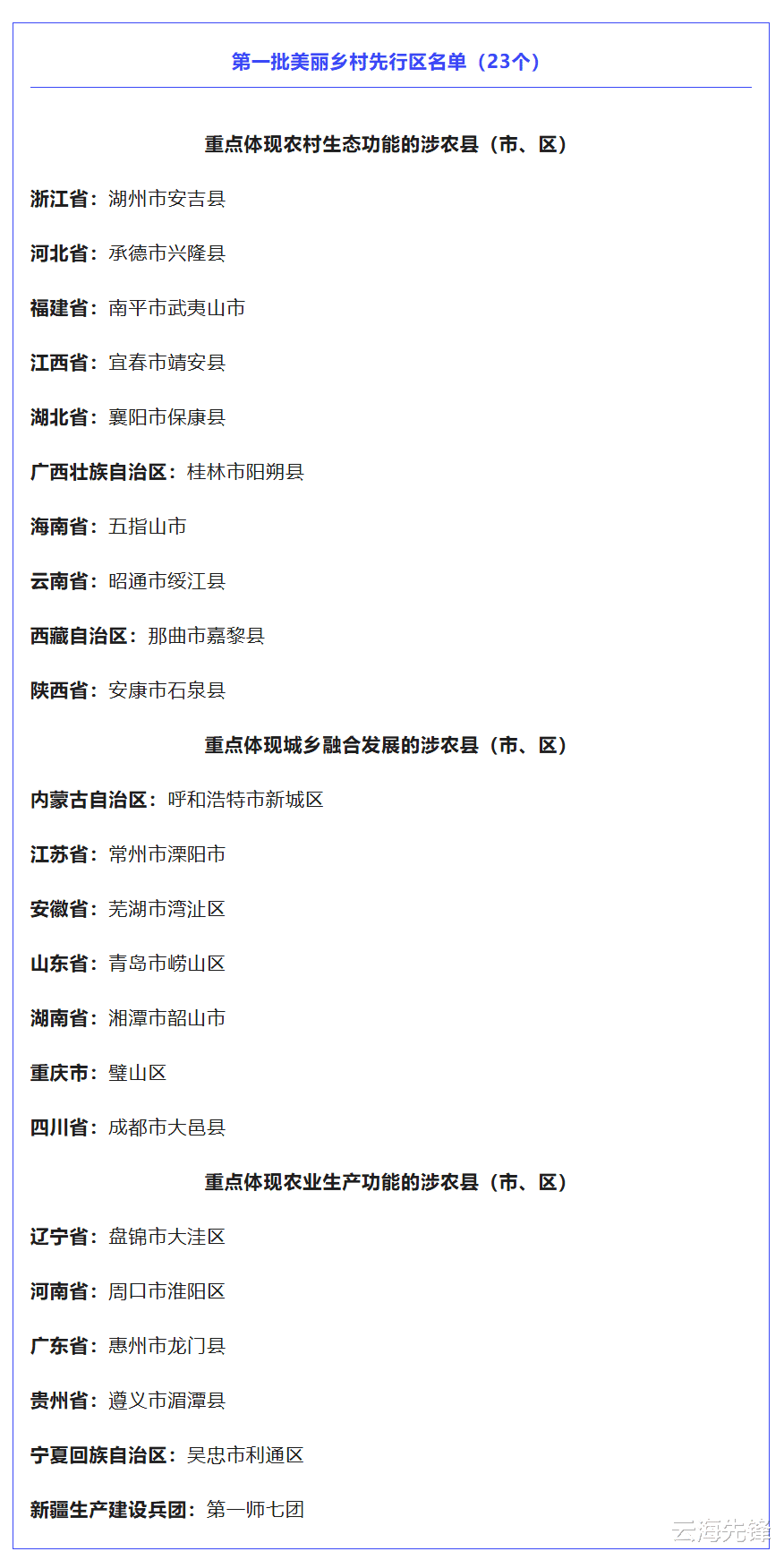 第一批美丽乡村先行区名单（23个）

重点体现农村生态功能的涉农县（市、区）

浙江省：湖州市安吉县

河北省：承德市兴隆县

福建省：南平市武夷山市

江西省：宜春市靖安县

湖北省：襄阳市保康县

广西壮族自治区：桂林市阳朔县

海南省：五指山市

云南省：昭通市绥江县

西藏自治区：那曲市嘉黎县

陕西省：安康市石泉县

重点体现城乡融合发展的涉农县（市、区）

内蒙古自治区：呼和浩特市新城区

江苏省：常州市溧阳市

安徽省：芜湖市湾沚区

山东省：青岛市崂山区

湖南省：湘潭市韶山市

重庆市：璧山区

四川省：成都市大邑县

重点体现农业生产功能的涉农县（市、区）

辽宁省：盘锦市大洼区

河南省：周口市淮阳区

广东省：惠州市龙门县

贵州省：遵义市湄潭县

宁夏回族自治区：吴忠市利通区

新疆生产建设兵团：第一师七团

云海先锋